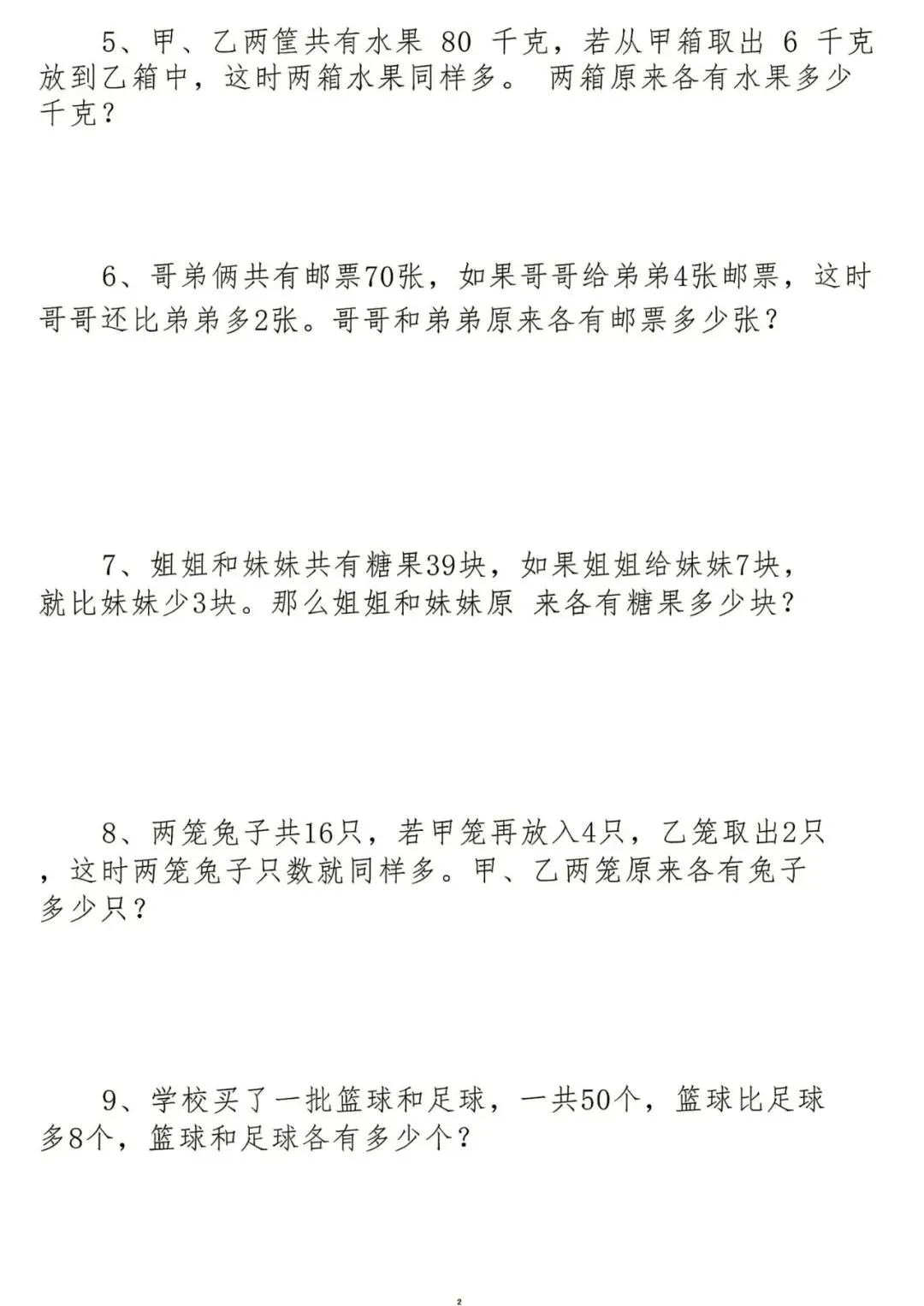 5、甲、乙两筐共有水果 80 千克，若从甲箱取出 6 千克放到乙箱中，这时两箱水果同样多。 两箱原来各有水果多少千克？

6、哥弟俩共有邮票70张，如果哥哥给弟弟4张邮票，这时哥哥还比弟弟多2张。哥哥和弟弟原来各有邮票多少张？

7、姐姐和妹妹共有糖果39块，如果姐姐给妹妹7块，就比妹妹少3块。那么姐姐和妹妹原 来各有糖果多少块？

8、两笼兔子共16只，若甲笼再放入4只，乙笼取出2只，这时两笼兔子只数就同样多。甲、乙两笼原来各有兔子多少只？

9、学校买了一批篮球和足球，一共50个，篮球比足球多8个，篮球和足球各有多少个？

2